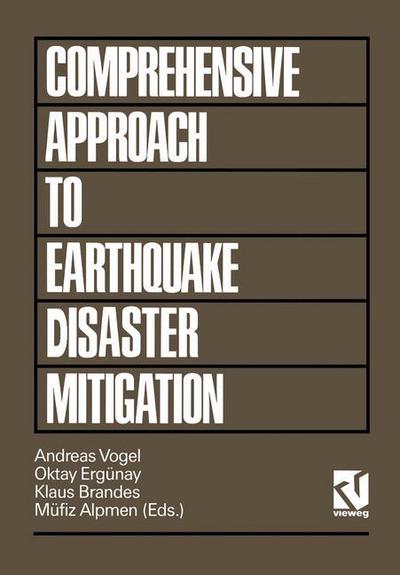 COMPREHENSIVE
APPROACH
TO
EARTHQUAKE
DISASTER
MITIGATION

Andreas Vogel
Oktay Ergünay
Klaus Brandes
Müfiz Alpmen (Eds.)

vieweg